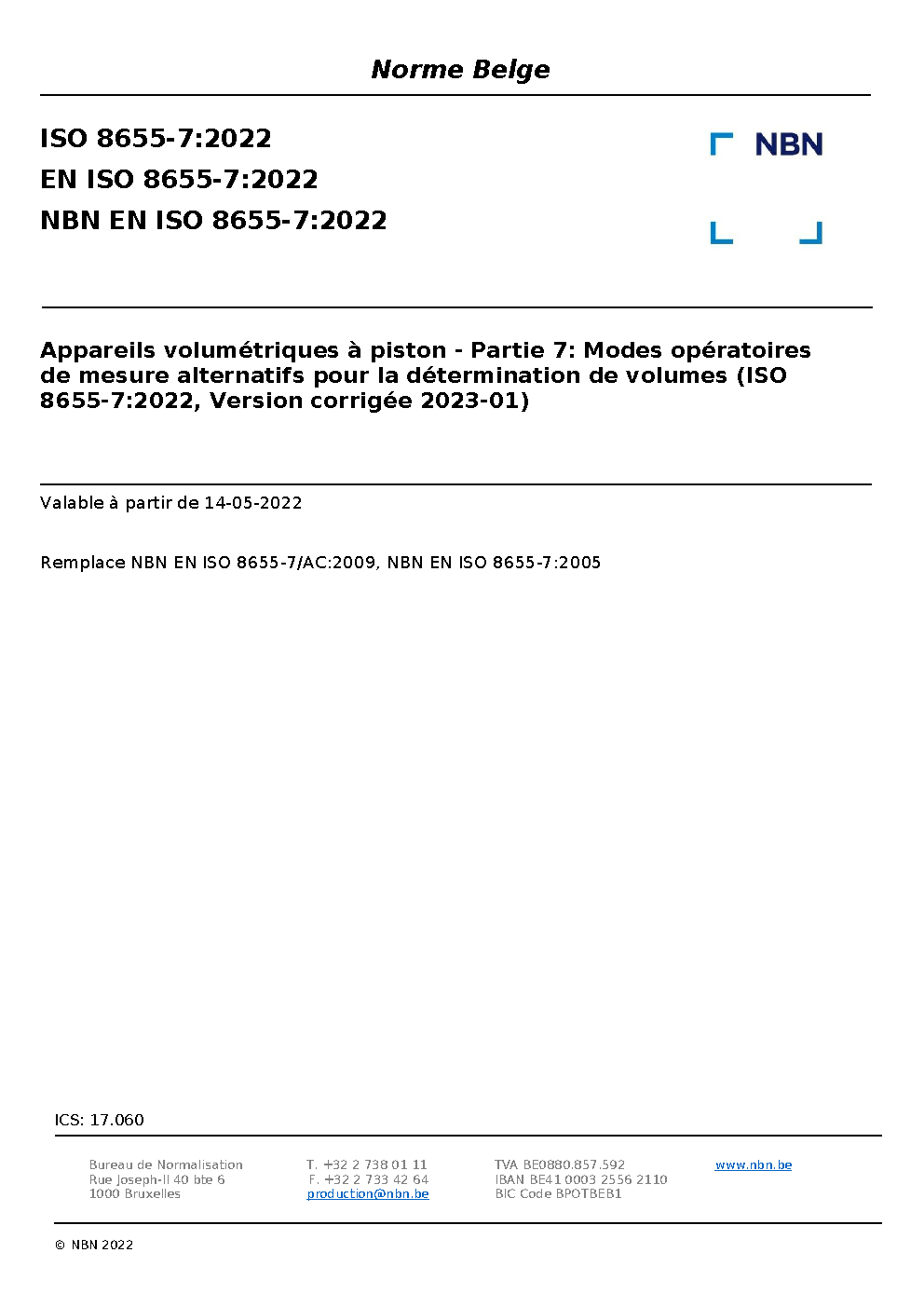 Norme Belge

ISO 8655-7:2022
EN ISO 8655-7:2022
NBN EN ISO 8655-7:2022

NBN

Appareils volumétriques à piston - Partie 7: Modes opératoires de mesure alternatifs pour la détermination de volumes (ISO 8655-7:2022, Version corrigée 2023-01)

Valable à partir de 14-05-2022

Remplace NBN EN ISO 8655-7/AC:2009, NBN EN ISO 8655-7:2005

ICS: 17.060

Bureau de Normalisation
Rue Joseph-II 40 bte 6
1000 Bruxelles

T. +32 2 738 01 11
F. +32 2 733 42 64
production@nbn.be

TVA BE0880.857.592
IBAN BE41 0003 2556 2110
BIC Code BPOTBEB1

www.nbn.be

© NBN 2022